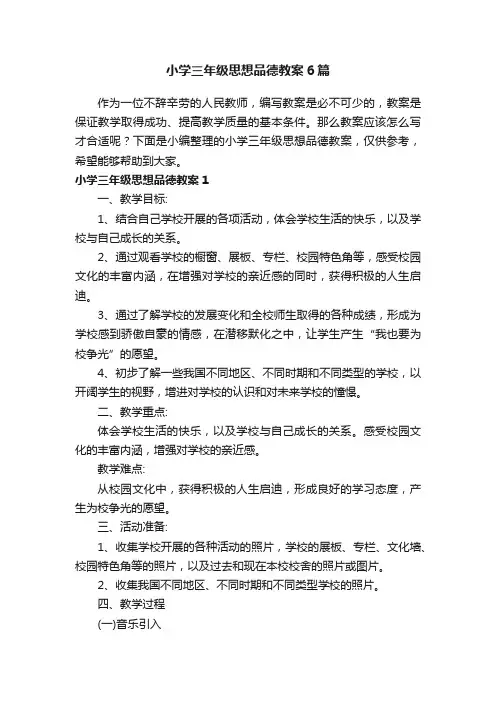 小学三年级思想品德教案6篇

作为一位不辞辛劳的人民教师，编写教案是必不可少的，教案是保证教学取得成功、提高教学质量的基本条件。那么教案应该怎么写才合适呢？下面是小编整理的小学三年级思想品德教案，仅供参考，希望能够帮助到大家。

小学三年级思想品德教案1

一、教学目标:

1、结合自己学校开展的各项活动，体会学校生活的快乐，以及学校与自己成长的关系。

2、通过观看学校的橱窗、展板、专栏、校园特色角等，感受校园文化的丰富内涵，在增强对学校的亲近感的同时，获得积极的人生启迪。

3、通过了解学校的发展变化和全校师生取得的各种成绩，形成为学校感到骄傲自豪的情感，在潜移默化之中，让学生产生“我也要为校争光”的愿望。

4、初步了解一些我国不同地区、不同时期和不同类型的学校，以开阔学生的视野，增进对学校的认识和对未来学校的憧憬。

二、教学重点:

体会学校生活的快乐，以及学校与自己成长的关系。感受校园文化的丰富内涵，增强对学校的亲近感。

教学难点:

从校园文化中，获得积极的人生启迪，形成良好的学习态度，产生为校争光的愿望。

三、活动准备:

1、收集学校开展的各种活动的照片，学校的展板、专栏、文化墙、校园特色角等的照片，以及过去和现在本校校舍的照片或图片。

2、收集我国不同地区、不同时期和不同类型学校的照片。

四、教学过程

(一)音乐引入